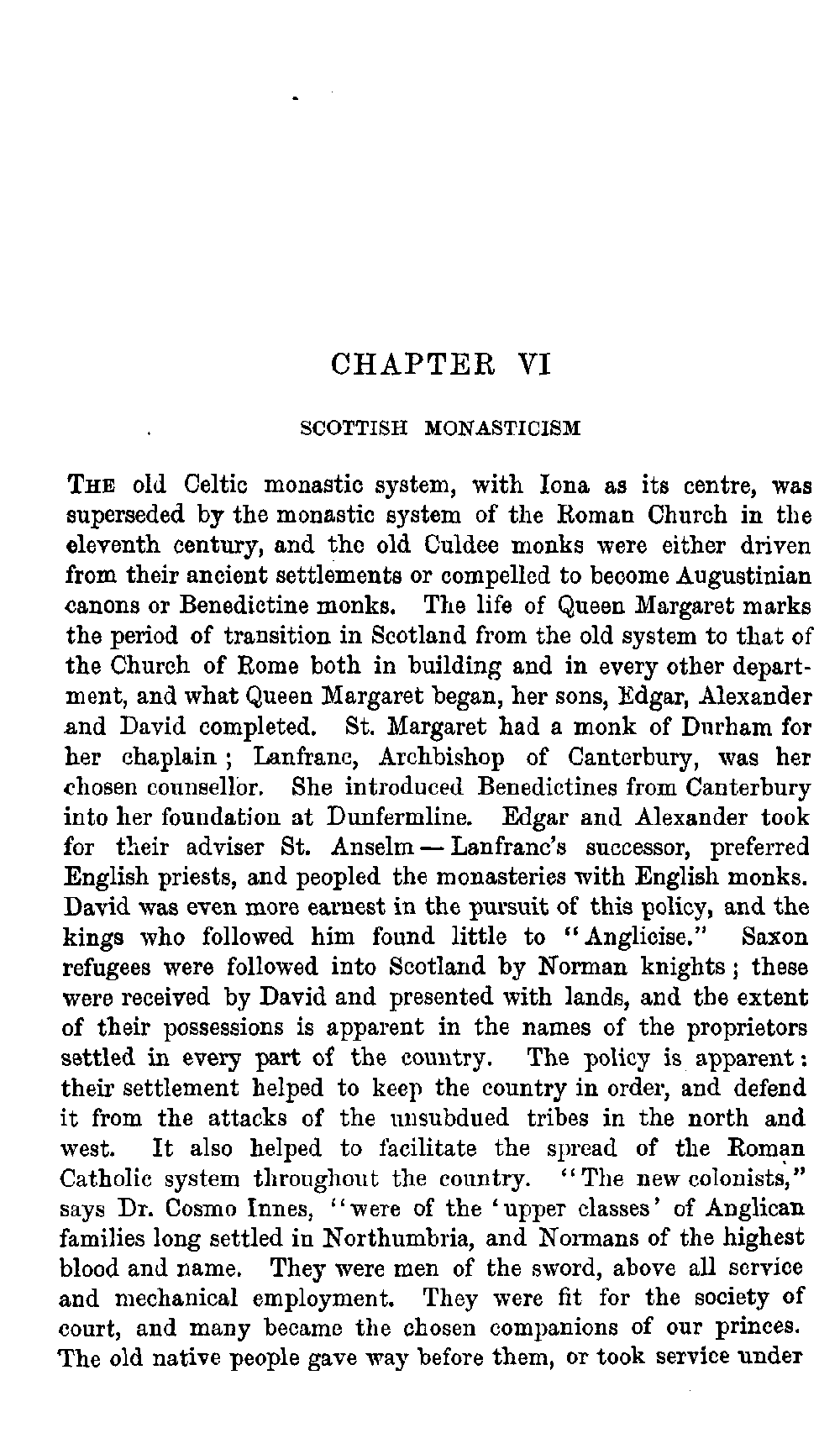 CHAPTER VI

SCOTTISH MONASTICISM

THE old Celtic monastic system, with Iona as its centre, was superseded by the monastic system of the Roman Church in the eleventh century, and the old Culdee monks were either driven from their ancient settlements or compelled to become Augustinian canons or Benedictine monks. The life of Queen Margaret marks the period of transition in Scotland from the old system to that of the Church of Rome both in building and in every other department, and what Queen Margaret began, her sons, Edgar, Alexander and David completed. St. Margaret had a monk of Durham for her chaplain; Lanfranc, Archbishop of Canterbury, was her chosen counsellor. She introduced Benedictines from Canterbury into her foundation at Dunfermline. Edgar and Alexander took for their adviser St. Anselm — Lanfranc's successor, preferred English priests, and peopled the monasteries with English monks. David was even more earnest in the pursuit of this policy, and the kings who followed him found little to "Anglicise." Saxon refugees were followed into Scotland by Norman knights; these were received by David and presented with lands, and the extent of their possessions is apparent in the names of the proprietors settled in every part of the country. The policy is apparent: their settlement helped to keep the country in order, and defend it from the attacks of the unsubdued tribes in the north and west. It also helped to facilitate the spread of the Roman Catholic system throughout the country. "The new colonists," says Dr. Cosmo Innes, "were of the 'upper classes' of Anglican families long settled in Northumbria, and Normans of the highest blood and name. They were men of the sword, above all service and mechanical employment. They were fit for the society of court, and many became the chosen companions of our princes. The old native people gave way before them, or took service under